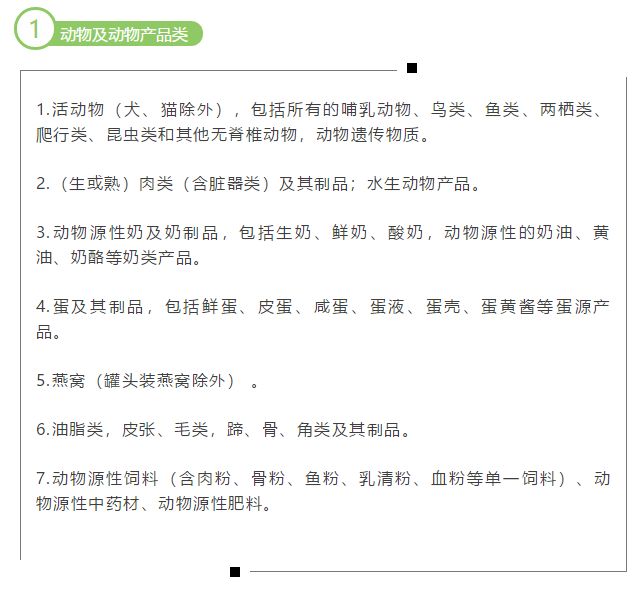 1 动物及动物产品类

1.活动物（犬、猫除外），包括所有的哺乳动物、鸟类、鱼类、两栖类、爬行类、昆虫类和其他无脊椎动物，动物遗传物质。

2.（生或熟）肉类（含脏器类）及其制品；水生动物产品。

3.动物源性奶及奶制品，包括生奶、鲜奶、酸奶，动物源性的奶油、黄油、奶酪等奶类产品。

4.蛋及其制品，包括鲜蛋、皮蛋、咸蛋、蛋液、蛋壳、蛋黄酱等蛋源产品。

5.燕窝（罐头装燕窝除外）。

6.油脂类，皮张、毛类，蹄、骨、角类及其制品。

7.动物源性饲料（含肉粉、骨粉、鱼粉、乳清粉、血粉等单一饲料）、动物源性中药材、动物源性肥料。